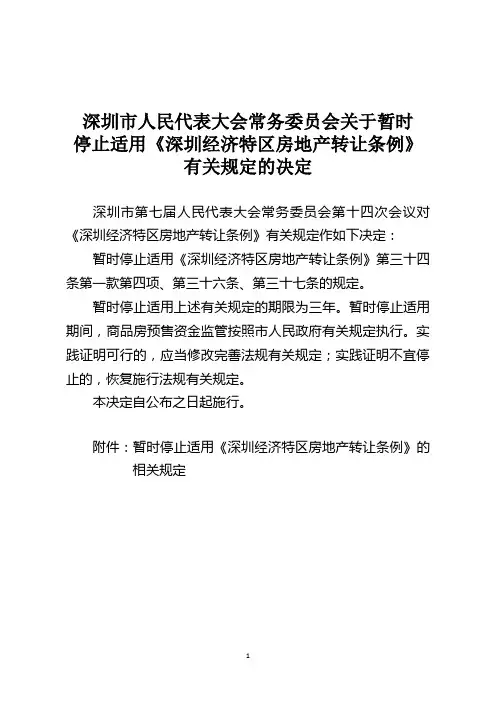 深圳市人民代表大会常务委员会关于暂时停止适用《深圳经济特区房地产转让条例》有关规定的决定

深圳市第七届人民代表大会常务委员会第十四次会议对《深圳经济特区房地产转让条例》有关规定作如下决定：

暂时停止适用《深圳经济特区房地产转让条例》第三十四条第一款第四项、第三十六条、第三十七条的规定。

暂时停止适用上述有关规定的期限为三年。暂时停止适用期间，商品房预售资金监管按照市人民政府有关规定执行。实践证明可行的，应当修改完善法规有关规定；实践证明不宜停止的，恢复施行法规有关规定。

本决定自公布之日起施行。

附件：暂时停止适用《深圳经济特区房地产转让条例》的相关规定

1